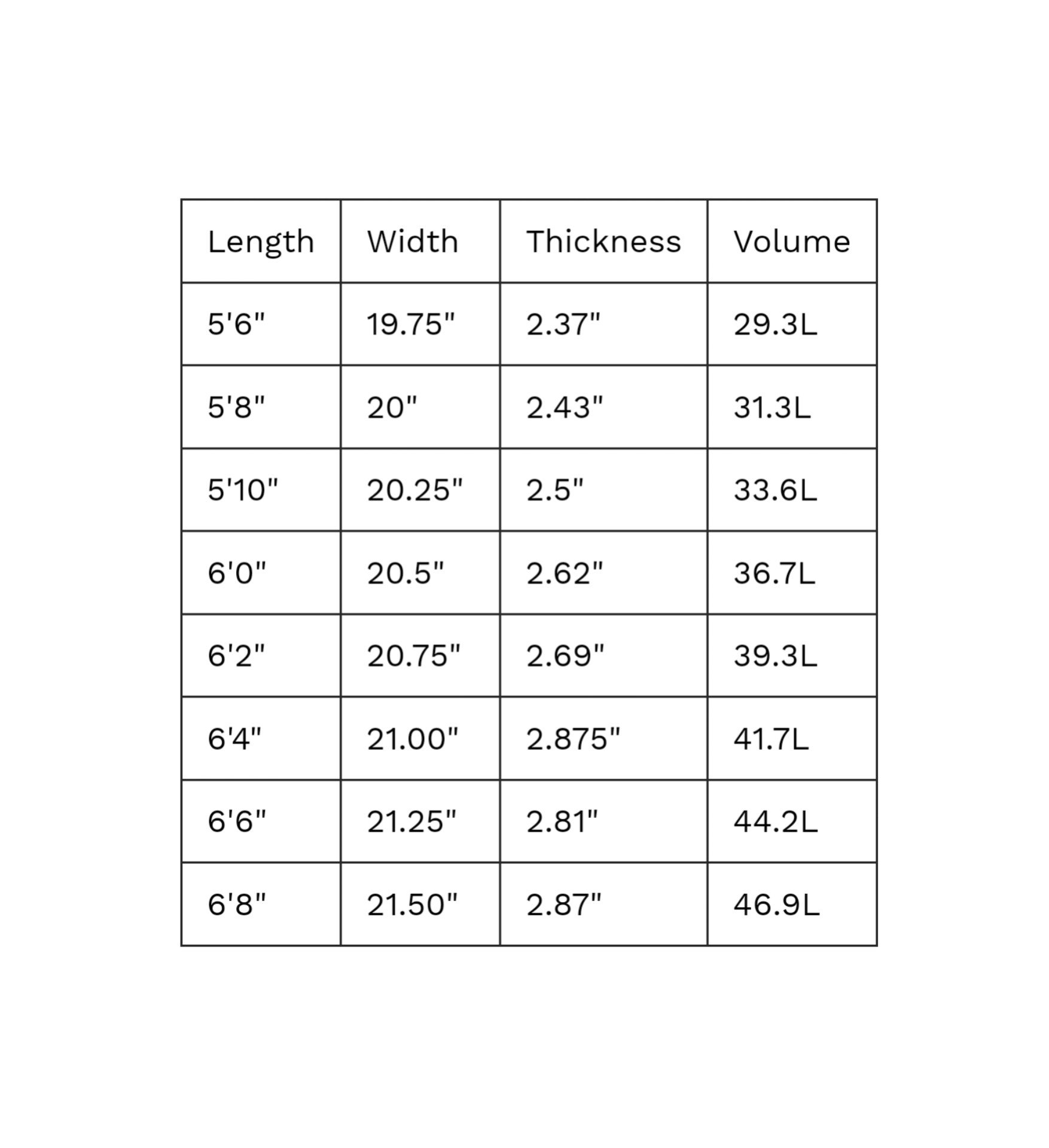 | Length | Width | Thickness | Volume |
|---|---|---|---|
| 5'6" | 19.75" | 2.37" | 29.3L |
| 5'8" | 20" | 2.43" | 31.3L |
| 5'10" | 20.25" | 2.5" | 33.6L |
| 6'0" | 20.5" | 2.62" | 36.7L |
| 6'2" | 20.75" | 2.69" | 39.3L |
| 6'4" | 21.00" | 2.875" | 41.7L |
| 6'6" | 21.25" | 2.81" | 44.2L |
| 6'8" | 21.50" | 2.87" | 46.9L |